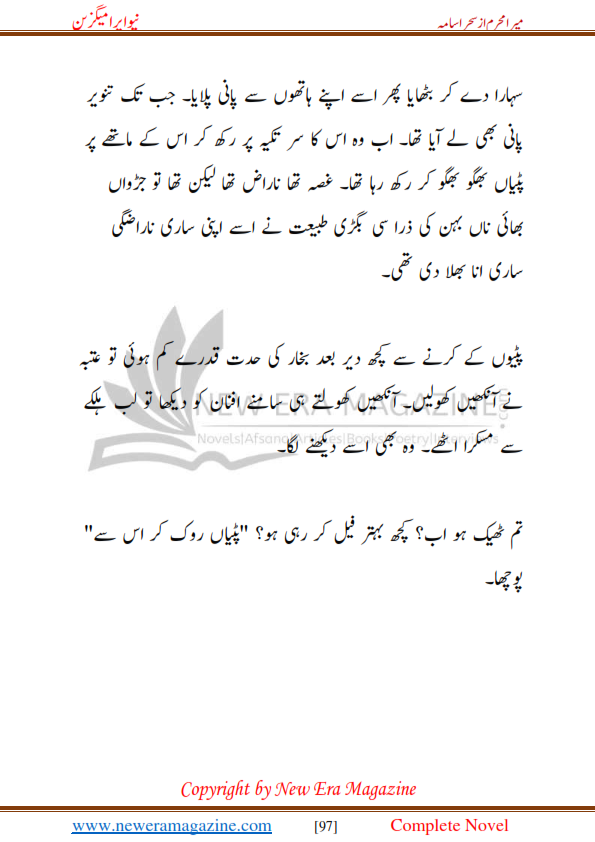 میرا محرم از سحر اسامہ

نیو ایرا میگزین

سہارا دے کر بٹھایا پھر اسے اپنے ہاتھوں سے پانی پلایا۔ جب تک تنویر پانی بھی لے آیا تھا۔ اب وہ اس کا سر تکیہ پر رکھ کر اس کے ماتھے پر پٹیاں بھگو بھگو کر رکھ رہا تھا۔ غصہ تھا ناراض تھا لیکن تھا تو جڑواں بھائی ناں بہن کی ذرا سی بگڑی طبیعت نے اسے اپنی ساری ناراضگی ساری انا بھلا دی تھی۔

پٹیوں کے کرنے سے کچھ دیر بعد بخار کی حدت قدرے کم ہوئی تو عتبہ نے آنکھیں کھولیں۔ آنکھیں کھولتے ہی سامنے افنان کو دیکھا تو لب ہلکے سے مسکرا اٹھے۔ وہ بھی اسے دیکھنے لگا۔

NEW ERA MAGAZINE
Novels|Afsana|Articles|Books|Poetry|Interviews

تم ٹھیک ہو اب؟ کچھ بہتر فیل کر رہی ہو؟ "پٹیاں روک کر اس سے" پوچھا۔

Copyright by New Era Magazine

www.neweramagazine.com [97] Complete Novel